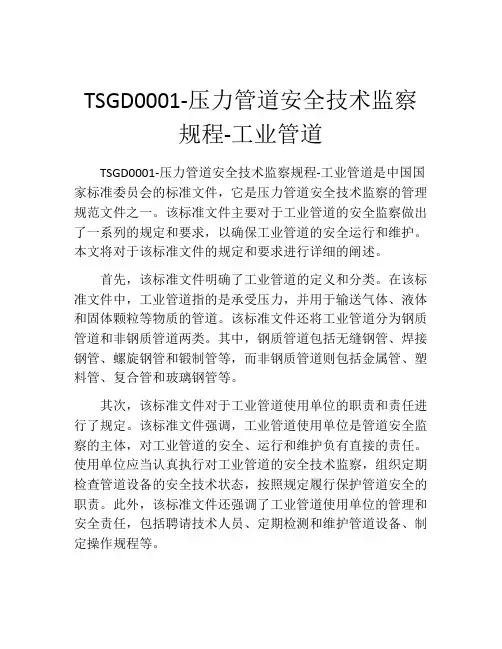 TSGD0001-压力管道安全技术监察规程-工业管道

TSGD0001-压力管道安全技术监察规程-工业管道是中国国家标准委员会的标准文件，它是压力管道安全技术监察的管理规范文件之一。该标准文件主要对于工业管道的安全监察做出了一系列的规定和要求，以确保工业管道的安全运行和维护。本文将对于该标准文件的规定和要求进行详细的阐述。

首先，该标准文件明确了工业管道的定义和分类。在该标准文件中，工业管道指的是承受压力，并用于输送气体、液体和固体颗粒等物质的管道。该标准文件还将工业管道分为钢质管道和非钢质管道两类。其中，钢质管道包括无缝钢管、焊接钢管、螺旋钢管和锻制管等，而非钢质管道则包括金属管、塑料管、复合管和玻璃钢管等。

其次，该标准文件对于工业管道使用单位的职责和责任进行了规定。该标准文件强调，工业管道使用单位是管道安全监察的主体，对工业管道的安全、运行和维护负有直接的责任。使用单位应当认真执行对工业管道的安全技术监察，组织定期检查管道设备的安全技术状态，按照规定履行保护管道安全的职责。此外，该标准文件还强调了工业管道使用单位的管理和安全责任，包括聘请技术人员、定期检测和维护管道设备、制定操作规程等。